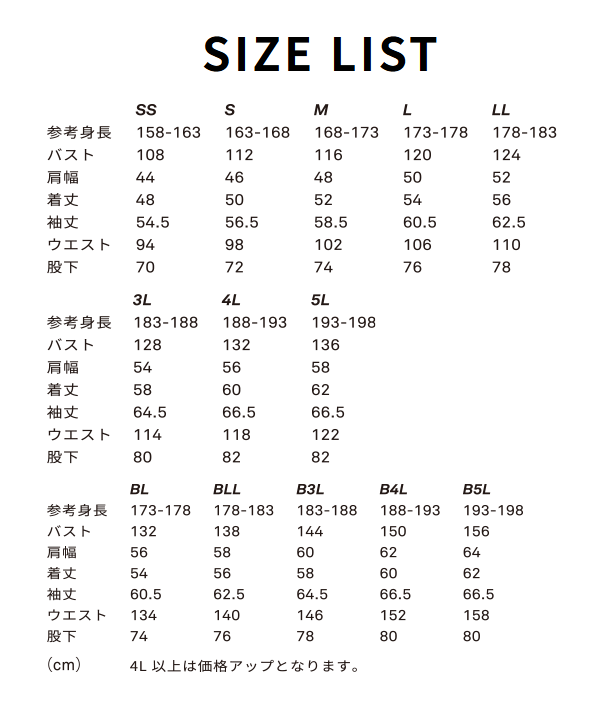 SIZE LIST

| | SS | S | M | L | LL |
|---|---|---|---|---|---|
| 参考身長 | 158-163 | 163-168 | 168-173 | 173-178 | 178-183 |
| バスト | 108 | 112 | 116 | 120 | 124 |
| 肩幅 | 44 | 46 | 48 | 50 | 52 |
| 着丈 | 48 | 50 | 52 | 54 | 56 |
| 袖丈 | 54.5 | 56.5 | 58.5 | 60.5 | 62.5 |
| ウエスト | 94 | 98 | 102 | 106 | 110 |
| 股下 | 70 | 72 | 74 | 76 | 78 |

| | 3L | 4L | 5L |
|---|---|---|---|
| 参考身長 | 183-188 | 188-193 | 193-198 |
| バスト | 128 | 132 | 136 |
| 肩幅 | 54 | 56 | 58 |
| 着丈 | 58 | 60 | 62 |
| 袖丈 | 64.5 | 66.5 | 66.5 |
| ウエスト | 114 | 118 | 122 |
| 股下 | 80 | 82 | 82 |

| | BL | BLL | B3L | B4L | B5L |
|---|---|---|---|---|---|
| 参考身長 | 173-178 | 178-183 | 183-188 | 188-193 | 193-198 |
| バスト | 132 | 138 | 144 | 150 | 156 |
| 肩幅 | 56 | 58 | 60 | 62 | 64 |
| 着丈 | 54 | 56 | 58 | 60 | 62 |
| 袖丈 | 60.5 | 62.5 | 64.5 | 66.5 | 66.5 |
| ウエスト | 134 | 140 | 146 | 152 | 158 |
| 股下 | 74 | 76 | 78 | 80 | 80 |

(cm) 4L 以上は価格アップとなります。